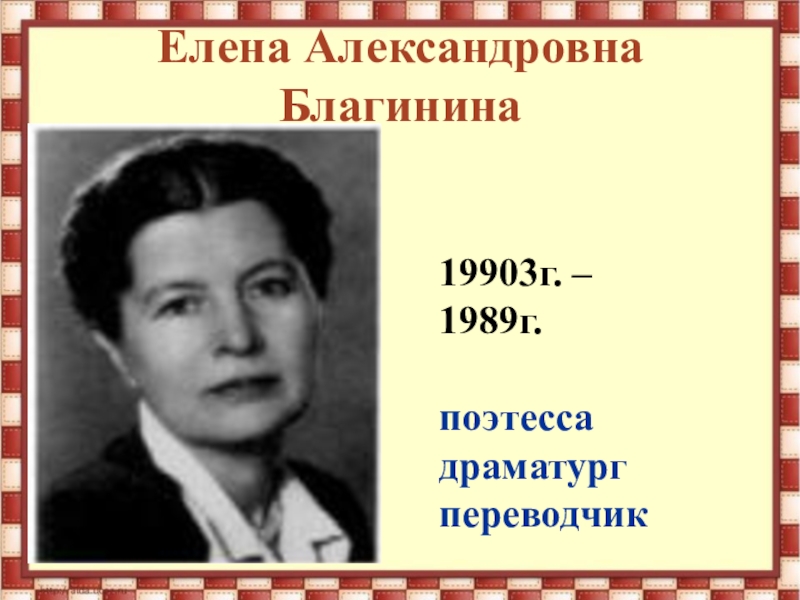 Елена Александровна Благинина

19903г. – 1989г.

поэтесса
драматург
переводчик